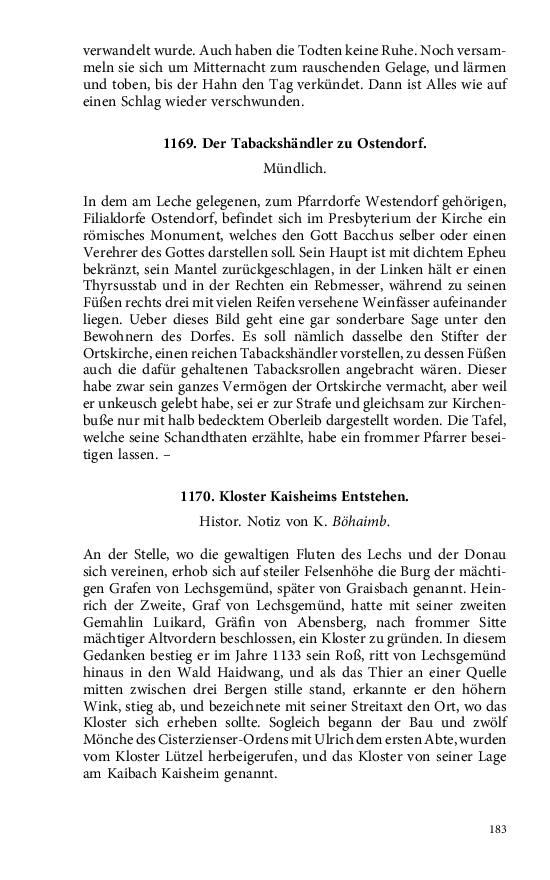 verwandelt wurde. Auch haben die Todten keine Ruhe. Noch versammeln sie sich um Mitternacht zum rauschenden Gelage, und lärmen und toben, bis der Hahn den Tag verkündet. Dann ist Alles wie auf einen Schlag wieder verschwunden.

1169. Der Tabackshändler zu Ostendorf.

Mündlich.

In dem am Leche gelegenen, zum Pfarrdorfe Westendorf gehörigen, Filialdorfe Ostendorf, befindet sich im Presbyterium der Kirche ein römisches Monument, welches den Gott Bacchus selber oder einen Verehrer des Gottes darstellen soll. Sein Haupt ist mit dichtem Epheu bekränzt, sein Mantel zurückgeschlagen, in der Linken hält er einen Thyrsusstab und in der Rechten ein Rebmesser, während zu seinen Füßen rechts drei mit vielen Reifen versehene Weinfässer aufeinander liegen. Ueber dieses Bild geht eine gar sonderbare Sage unter den Bewohnern des Dorfes. Es soll nämlich dasselbe den Stifter der Ortskirche, einen reichen Tabackshändler vorstellen, zu dessen Füßen auch die dafür gehaltenen Tabacksrollen angebracht wären. Dieser habe zwar sein ganzes Vermögen der Ortskirche vermacht, aber weil er unkeusch gelebt habe, sei er zur Strafe und gleichsam zur Kirchenbuße nur mit halb bedecktem Oberleib dargestellt worden. Die Tafel, welche seine Schandthaten erzählte, habe ein frommer Pfarrer beseitigen lassen. –

1170. Kloster Kaisheims Entstehen.

Histor. Notiz von K. Böhaimb.

An der Stelle, wo die gewaltigen Fluten des Lechs und der Donau sich vereinen, erhob sich auf steiler Felsenhöhe die Burg der mächtigen Grafen von Lechsgemünd, später von Graisbach genannt. Heinrich der Zweite, Graf von Lechsgemünd, hatte mit seiner zweiten Gemahlin Luikard, Gräfin von Abensberg, nach frommer Sitte mächtiger Altvordern beschlossen, ein Kloster zu gründen. In diesem Gedanken bestieg er im Jahre 1133 sein Roß, ritt von Lechsgemünd hinaus in den Wald Haidwang, und als das Thier an einer Quelle mitten zwischen drei Bergen stille stand, erkannte er den höhern Wink, stieg ab, und bezeichnete mit seiner Streitaxt den Ort, wo das Kloster sich erheben sollte. Sogleich begann der Bau und zwölf Mönche des Cisterzienser-Ordens mit Ulrich dem ersten Abte, wurden vom Kloster Lützel herbeigerufen, und das Kloster von seiner Lage am Kaibach Kaisheim genannt.

183